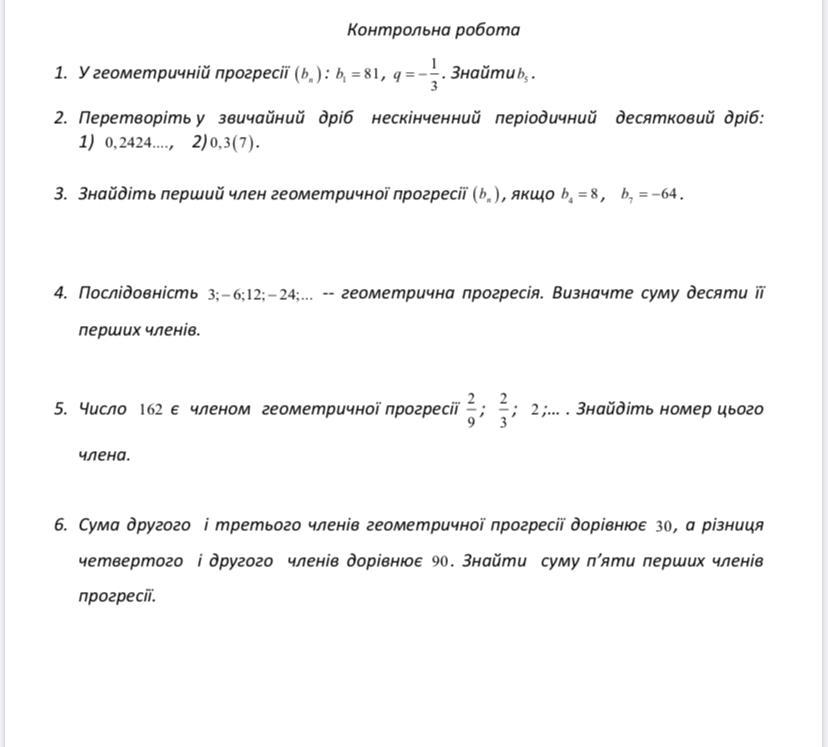 Контрольна робота

1. У геометричній прогресії $(b_n)$: $b_1 = 81$, $q = -\frac{1}{3}$. Знайти $b_5$.

2. Перетворіть у звичайний дріб нескінченний періодичний десятковий дріб: 1) $0,2424....$, 2) $0,3(7)$.

3. Знайдіть перший член геометричної прогресії $(b_n)$, якщо $b_4 = 8$, $b_7 = -64$.

4. Послідовність $3; -6; 12; -24; ...$ -- геометрична прогресія. Визначте суму десяти її перших членів.

5. Число $162$ є членом геометричної прогресії $\frac{2}{9}$; $\frac{2}{3}$; $2$;... . Знайдіть номер цього члена.

6. Сума другого і третього членів геометричної прогресії дорівнює $30$, а різниця четвертого і другого членів дорівнює $90$. Знайти суму п'яти перших членів прогресії.